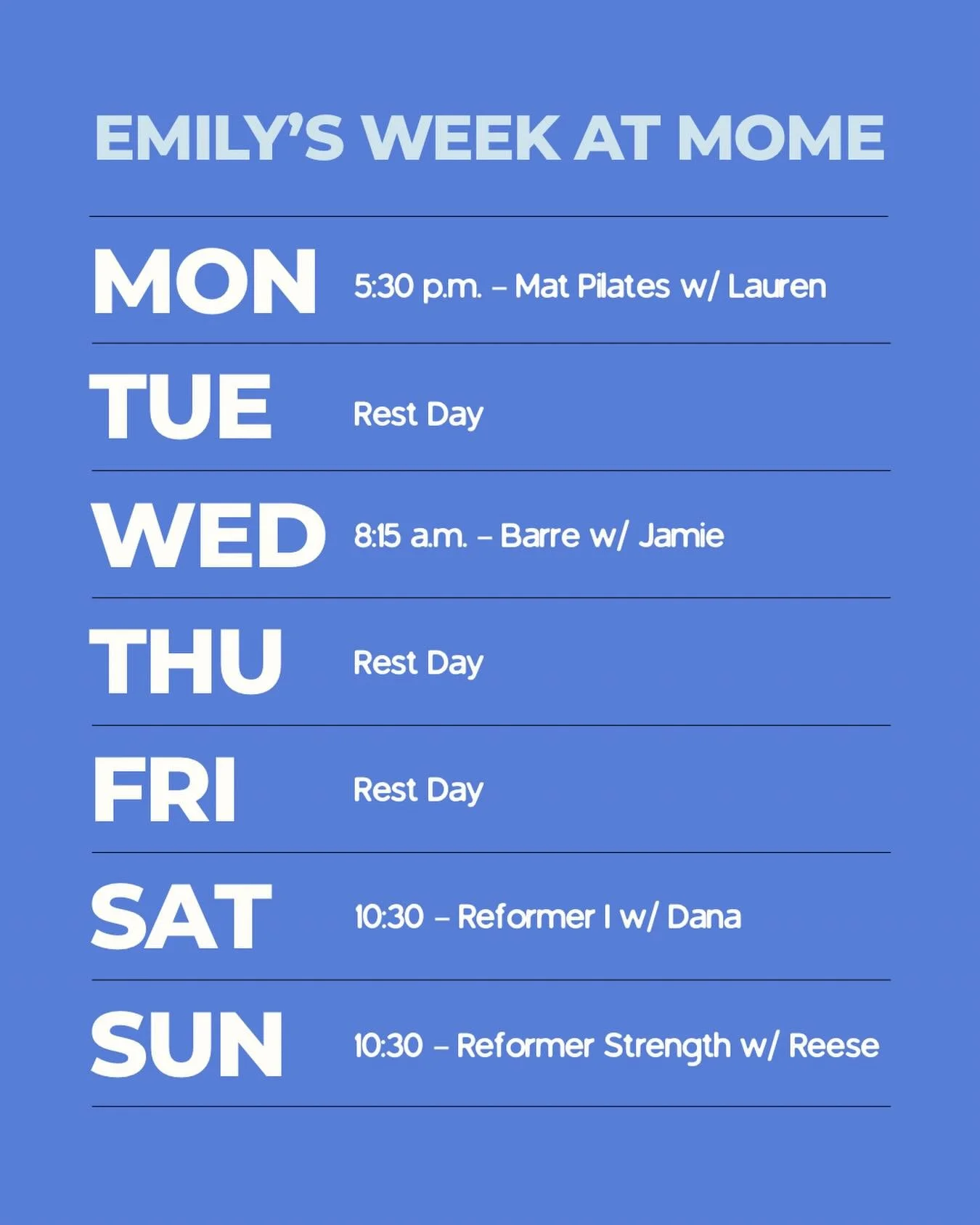 EMILY'S WEEK AT MOME

MON 5:30 p.m. – Mat Pilates w/ Lauren

TUE Rest Day

WED 8:15 a.m. – Barre w/ Jamie

THU Rest Day

FRI Rest Day

SAT 10:30 – Reformer I w/ Dana

SUN 10:30 – Reformer Strength w/ Reese